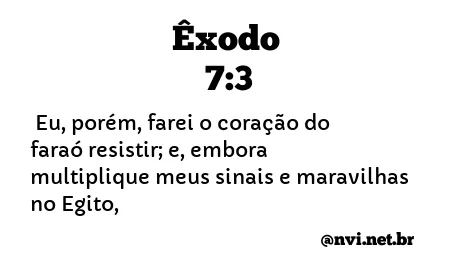 Êxodo
7:3

Eu, porém, farei o coração do faraó resistir; e, embora multiplique meus sinais e maravilhas no Egito,

@nvi.net.br